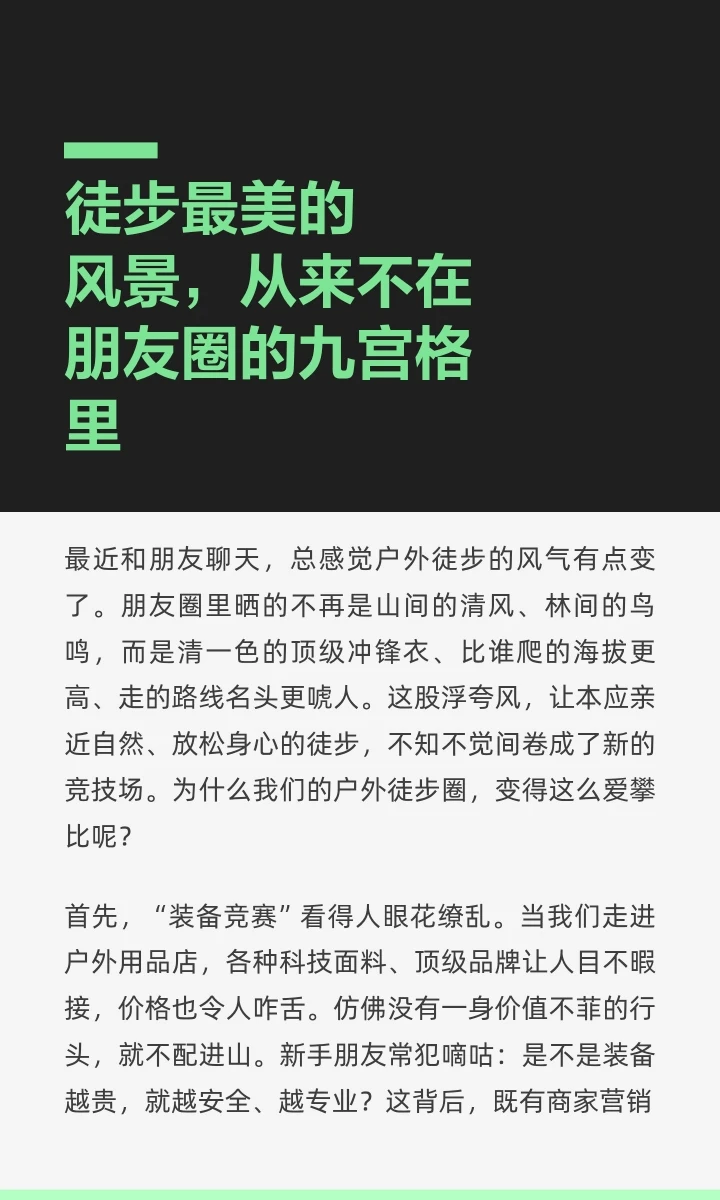 徒步最美的风景，从来不在朋友圈的九宫格里

最近和朋友聊天，总感觉户外徒步的风气有点变了。朋友圈里晒的不再是山间的清风、林间的鸟鸣，而是清一色的顶级冲锋衣、比谁爬的海拔更高、走的路线名头更唬人。这股浮夸风，让本应亲近自然、放松身心的徒步，不知不觉间卷成了新的竞技场。为什么我们的户外徒步圈，变得这么爱攀比呢？

首先，“装备竞赛”看得人眼花缭乱。当我们走进户外用品店，各种科技面料、顶级品牌让人目不暇接，价格也令人咋舌。仿佛没有一身价值不菲的行头，就不配进山。新手朋友常犯嘀咕：是不是装备越贵，就越安全、越专业？这背后，既有商家营销